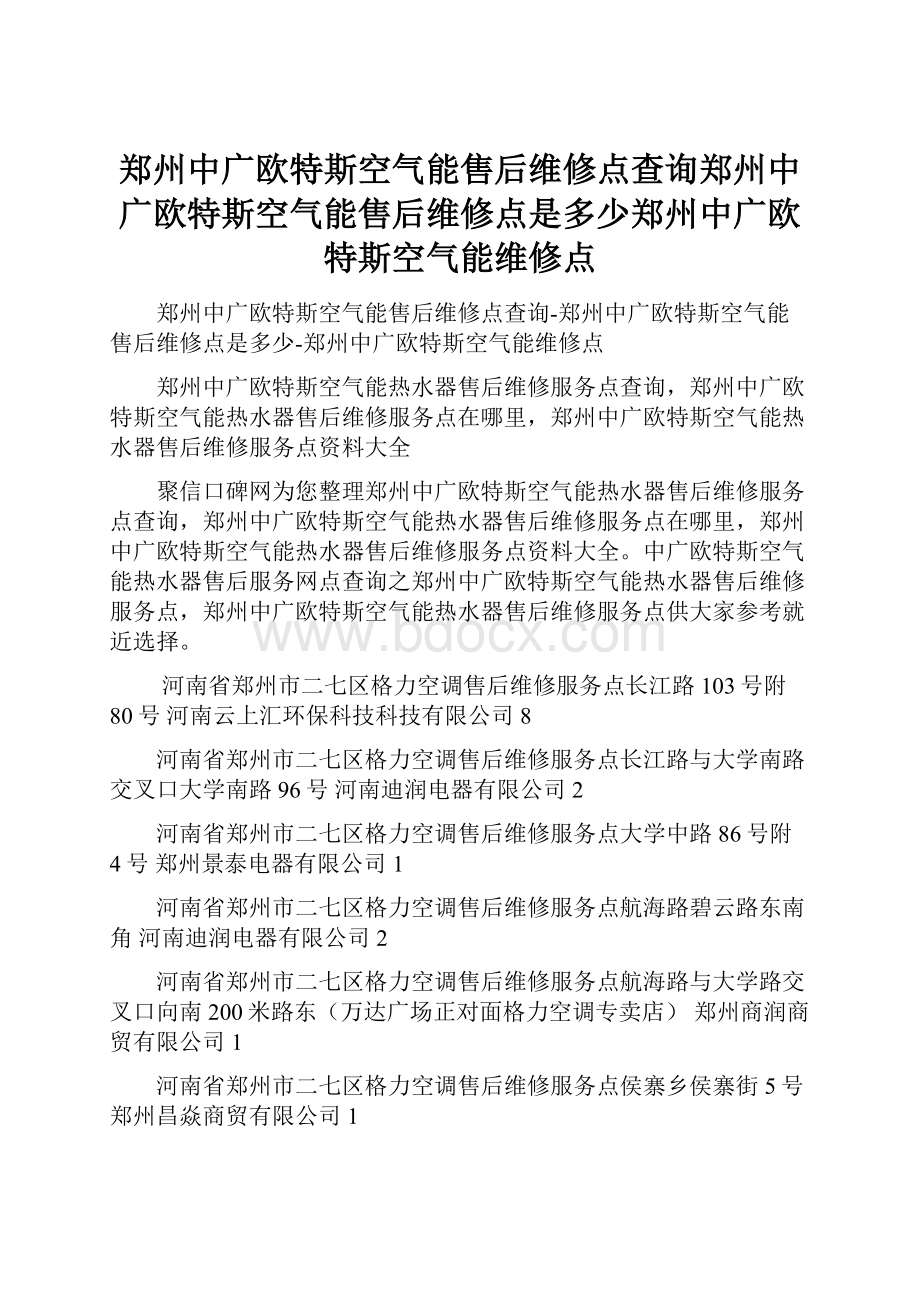 郑州中广欧特斯空气能售后维修点查询郑州中广欧特斯空气能售后维修点是多少郑州中广欧特斯空气能维修点

郑州中广欧特斯空气能售后维修点查询-郑州中广欧特斯空气能售后维修点是多少-郑州中广欧特斯空气能维修点

郑州中广欧特斯空气能热水器售后维修服务点查询，郑州中广欧特斯空气能热水器售后维修服务点在哪里，郑州中广欧特斯空气能热水器售后维修服务点资料大全

聚信口碑网为您整理郑州中广欧特斯空气能热水器售后维修服务点查询，郑州中广欧特斯空气能热水器售后维修服务点在哪里，郑州中广欧特斯空气能热水器售后维修服务点资料大全。中广欧特斯空气能热水器售后服务网点查询之郑州中广欧特斯空气能热水器售后维修服务点，郑州中广欧特斯空气能热水器售后维修服务点供大家参考就近选择。

www.bdocx.com

河南省郑州市二七区格力空调售后维修服务点长江路103号附80号 河南云上汇环保科技科技有限公司 8

河南省郑州市二七区格力空调售后维修服务点长江路与大学南路交叉口大学南路96号 河南迪润电器有限公司 2

河南省郑州市二七区格力空调售后维修服务点大学中路86号附4号 郑州景泰电器有限公司 1

河南省郑州市二七区格力空调售后维修服务点航海路碧云路东南角 河南迪润电器有限公司 2

河南省郑州市二七区格力空调售后维修服务点航海路与大学路交叉口向南200米路东（万达广场正对面格力空调专卖店） 郑州商润商贸有限公司 1

河南省郑州市二七区格力空调售后维修服务点侯寨乡侯寨街5号 郑州昌焱商贸有限公司 1